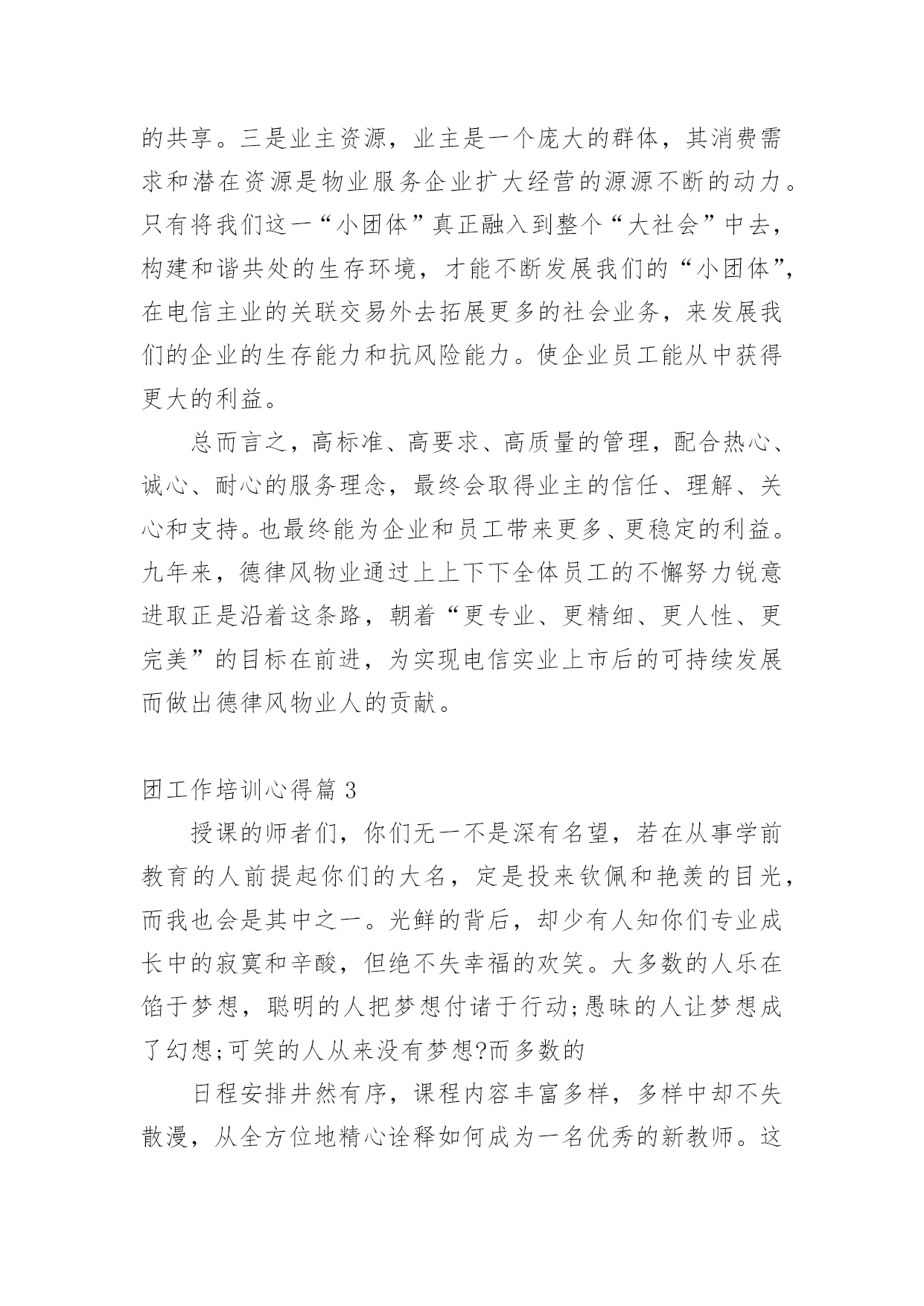 的共享。三是业主资源，业主是一个庞大的群体，其消费需求和潜在资源是物业服务企业扩大经营的源源不断的动力。只有将我们这一“小团体”真正融入到整个“大社会”中去，构建和谐共处的生存环境，才能不断发展我们的“小团体”，在电信主业的关联交易外去拓展更多的社会业务，来发展我们的企业的生存能力和抗风险能力。使企业员工能从中获得更大的利益。

总而言之，高标准、高要求、高质量的管理，配合热心、诚心、耐心的服务理念，最终会取得业主的信任、理解、关心和支持。也最终能为企业和员工带来更多、更稳定的利益。九年来，德律风物业通过上上下下全体员工的不懈努力锐意进取正是沿着这条路，朝着“更专业、更精细、更人性、更完美”的目标在前进，为实现电信实业上市后的可持续发展而做出德律风物业人的贡献。

团工作培训心得篇 3

授课的师者们，你们无一不是深有名望，若在从事学前教育的人前提起你们的大名，定是投来钦佩和艳羡的目光，而我也会是其中之一。光鲜的背后，却少有人知你们专业成长中的寂寞和辛酸，但绝不失幸福的欢笑。大多数的人乐在馅于梦想，聪明的人把梦想付诸于行动;愚昧的人让梦想成了幻想;可笑的人从来没有梦想?而多数的

日程安排井然有序，课程内容丰富多样，多样中却不失散漫，从全方位地精心诠释如何成为一名优秀的新教师。这